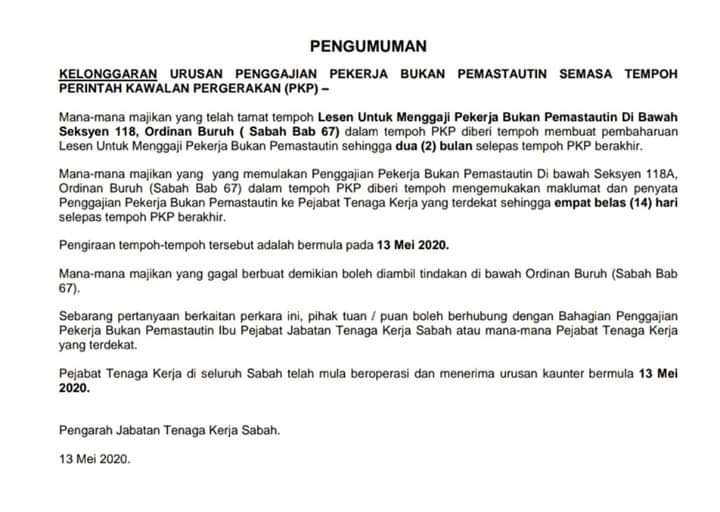 PENGUMUMAN

KELONGGARAN URUSAN PENGGAJIAN PEKERJA BUKAN PEMASTAUTIN SEMASA TEMPOH PERINTAH KAWALAN PERGERAKAN (PKP) –

Mana-mana majikan yang telah tamat tempoh Lesen Untuk Menggaji Pekerja Bukan Pemastautin Di Bawah Seksyen 118, Ordinan Buruh ( Sabah Bab 67) dalam tempoh PKP diberi tempoh membuat pembaharuan Lesen Untuk Menggaji Pekerja Bukan Pemastautin sehingga dua (2) bulan selepas tempoh PKP berakhir.

Mana-mana majikan yang yang memulakan Penggajian Pekerja Bukan Pemastautin Di bawah Seksyen 118A, Ordinan Buruh (Sabah Bab 67) dalam tempoh PKP diberi tempoh mengemukakan maklumat dan penyata Penggajian Pekerja Bukan Pemastautin ke Pejabat Tenaga Kerja yang terdekat sehingga empat belas (14) hari selepas tempoh PKP berakhir.

Pengiraan tempoh-tempoh tersebut adalah bermula pada 13 Mei 2020.

Mana-mana majikan yang gagal berbuat demikian boleh diambil tindakan di bawah Ordinan Buruh (Sabah Bab 67).

Sebarang pertanyaan berkaitan perkara ini, pihak tuan / puan boleh berhubung dengan Bahagian Penggajian Pekerja Bukan Pemastautin Ibu Pejabat Jabatan Tenaga Kerja Sabah atau mana-mana Pejabat Tenaga Kerja yang terdekat.

Pejabat Tenaga Kerja di seluruh Sabah telah mula beroperasi dan menerima urusan kaunter bermula 13 Mei 2020.

Pengarah Jabatan Tenaga Kerja Sabah.

13 Mei 2020.